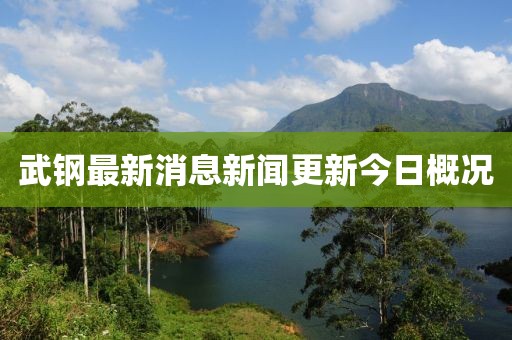 武钢最新消息新闻更新今日概况